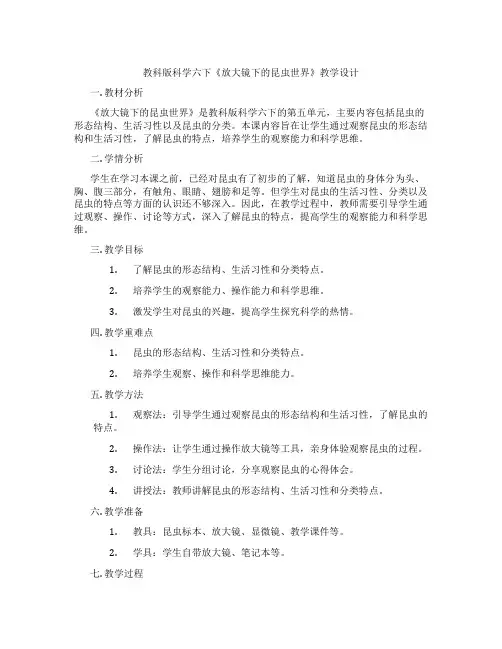 教科版科学六下《放大镜下的昆虫世界》教学设计

一. 教材分析

《放大镜下的昆虫世界》是教科版科学六下的第五单元，主要内容包括昆虫的形态结构、生活习性以及昆虫的分类。本课内容旨在让学生通过观察昆虫的形态结构和生活习性，了解昆虫的特点，培养学生的观察能力和科学思维。

二. 学情分析

学生在学习本课之前，已经对昆虫有了初步的了解，知道昆虫的身体分为头、胸、腹三部分，有触角、眼睛、翅膀和足等。但学生对昆虫的生活习性、分类以及昆虫的特点等方面的认识还不够深入。因此，在教学过程中，教师需要引导学生通过观察、操作、讨论等方式，深入了解昆虫的特点，提高学生的观察能力和科学思维。

三. 教学目标

1. 了解昆虫的形态结构、生活习性和分类特点。

2. 培养学生的观察能力、操作能力和科学思维。

3. 激发学生对昆虫的兴趣，提高学生探究科学的热情。

四. 教学重难点

1. 昆虫的形态结构、生活习性和分类特点。

2. 培养学生观察、操作和科学思维能力。

五. 教学方法

1. 观察法：引导学生通过观察昆虫的形态结构和生活习性，了解昆虫的特点。

2. 操作法：让学生通过操作放大镜等工具，亲身体验观察昆虫的过程。

3. 讨论法：学生分组讨论，分享观察昆虫的心得体会。

4. 讲授法：教师讲解昆虫的形态结构、生活习性和分类特点。

六. 教学准备

1. 教具：昆虫标本、放大镜、显微镜、教学课件等。

2. 学具：学生自带放大镜、笔记本等。

七. 教学过程